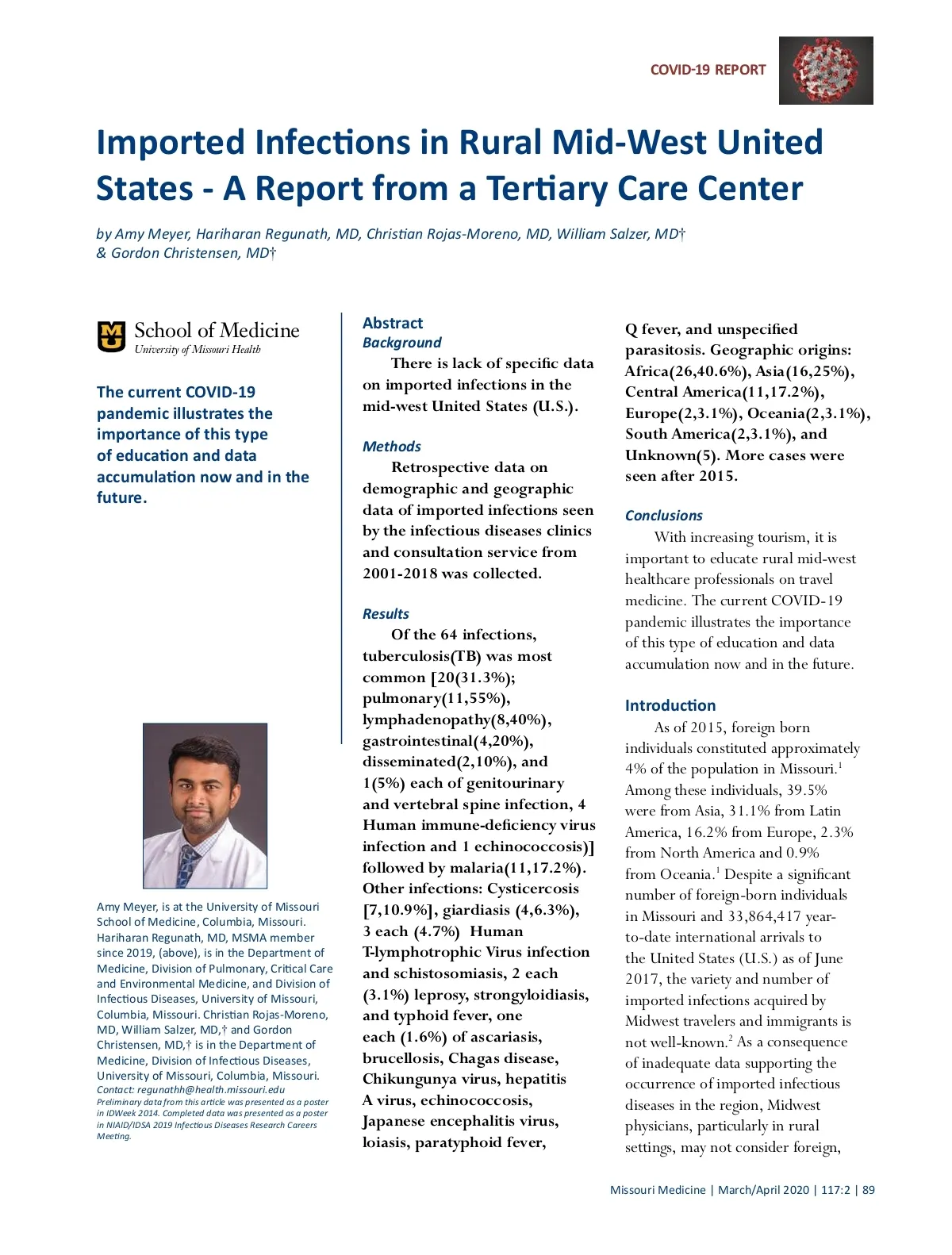 COVID-19 REPORT

Imported Infections in Rural Mid-West United States - A Report from a Tertiary Care Center

by Amy Meyer, Hariharan Regunath, MD, Christian Rojas-Moreno, MD, William Salzer, MD† & Gordon Christensen, MD†

School of Medicine
University of Missouri Health

The current COVID-19 pandemic illustrates the importance of this type of education and data accumulation now and in the future.

Amy Meyer, is at the University of Missouri School of Medicine, Columbia, Missouri. Hariharan Regunath, MD, MSMA member since 2019, (above), is in the Department of Medicine, Division of Pulmonary, Critical Care and Environmental Medicine, and Division of Infectious Diseases, University of Missouri, Columbia, Missouri. Christian Rojas-Moreno, MD, William Salzer, MD,† and Gordon Christensen, MD,† is in the Department of Medicine, Division of Infectious Diseases, University of Missouri, Columbia, Missouri.
Contact: regunathh@health.missouri.edu
Preliminary data from this article was presented as a poster in IDWeek 2014. Completed data was presented as a poster in NIAID/IDSA 2019 Infectious Diseases Research Careers Meeting.

Abstract
Background
There is lack of specific data on imported infections in the mid-west United States (U.S.).

Methods
Retrospective data on demographic and geographic data of imported infections seen by the infectious diseases clinics and consultation service from 2001-2018 was collected.

Results
Of the 64 infections, tuberculosis(TB) was most common [20(31.3%); pulmonary(11,55%), lymphadenopathy(8,40%), gastrointestinal(4,20%), disseminated(2,10%), and 1(5%) each of genitourinary and vertebral spine infection, 4 Human immune-deficiency virus infection and 1 echinococcosis)] followed by malaria(11,17.2%). Other infections: Cysticercosis [7,10.9%], giardiasis (4,6.3%), 3 each (4.7%) Human T-lymphotrophic Virus infection and schistosomiasis, 2 each (3.1%) leprosy, strongyloidiasis, and typhoid fever, one each (1.6%) of ascariasis, brucellosis, Chagas disease, Chikungunya virus, hepatitis A virus, echinococcosis, Japanese encephalitis virus, loiasis, paratyphoid fever, Q fever, and unspecified parasitosis. Geographic origins: Africa(26,40.6%), Asia(16,25%), Central America(11,17.2%), Europe(2,3.1%), Oceania(2,3.1%), South America(2,3.1%), and Unknown(5). More cases were seen after 2015.

Conclusions
With increasing tourism, it is important to educate rural mid-west healthcare professionals on travel medicine. The current COVID-19 pandemic illustrates the importance of this type of education and data accumulation now and in the future.

Introduction
As of 2015, foreign born individuals constituted approximately 4% of the population in Missouri.$^1$ Among these individuals, 39.5% were from Asia, 31.1% from Latin America, 16.2% from Europe, 2.3% from North America and 0.9% from Oceania.$^1$ Despite a significant number of foreign-born individuals in Missouri and 33,864,417 year-to-date international arrivals to the United States (U.S.) as of June 2017, the variety and number of imported infections acquired by Midwest travelers and immigrants is not well-known.$^2$ As a consequence of inadequate data supporting the occurrence of imported infectious diseases in the region, Midwest physicians, particularly in rural settings, may not consider foreign,

Missouri Medicine | March/April 2020 | 117:2 | 89